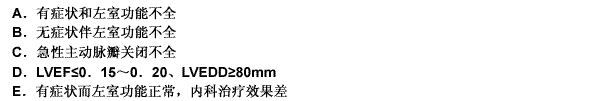 A．有症状和左室功能不全
B．无症状伴左室功能不全
C．急性主动脉瓣关闭不全
D．LVEF≤0．15～0．20、LVEDD≥80mm
E．有症状而左室功能正常，内科治疗效果差